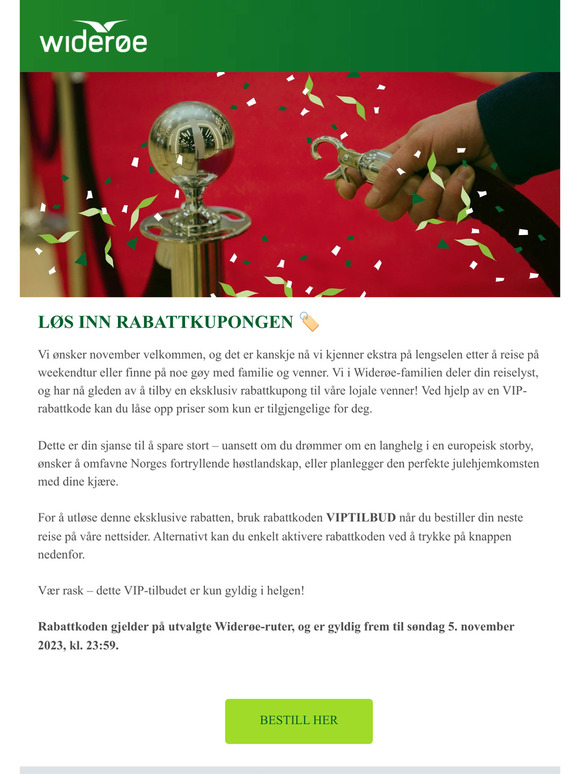 widerøe

LØS INN RABATTKUPONGEN 🏷️

Vi ønsker november velkommen, og det er kanskje nå vi kjenner ekstra på lengselen etter å reise på weekendtur eller finne på noe gøy med familie og venner. Vi i Widerøe-familien deler din reiselyst, og har nå gleden av å tilby en eksklusiv rabattkupong til våre lojale venner! Ved hjelp av en VIP-rabattkode kan du låse opp priser som kun er tilgjengelige for deg.

Dette er din sjanse til å spare stort – uansett om du drømmer om en langhelg i en europeisk storby, ønsker å omfavne Norges fortryllende høstlandskap, eller planlegger den perfekte julehjemkomsten med dine kjære.

For å utløse denne eksklusive rabatten, bruk rabattkoden VIPTILBUD når du bestiller din neste reise på våre nettsider. Alternativt kan du enkelt aktivere rabattkoden ved å trykke på knappen nedenfor.

Vær rask – dette VIP-tilbudet er kun gyldig i helgen!

Rabattkoden gjelder på utvalgte Widerøe-ruter, og er gyldig frem til søndag 5. november 2023, kl. 23:59.

BESTILL HER